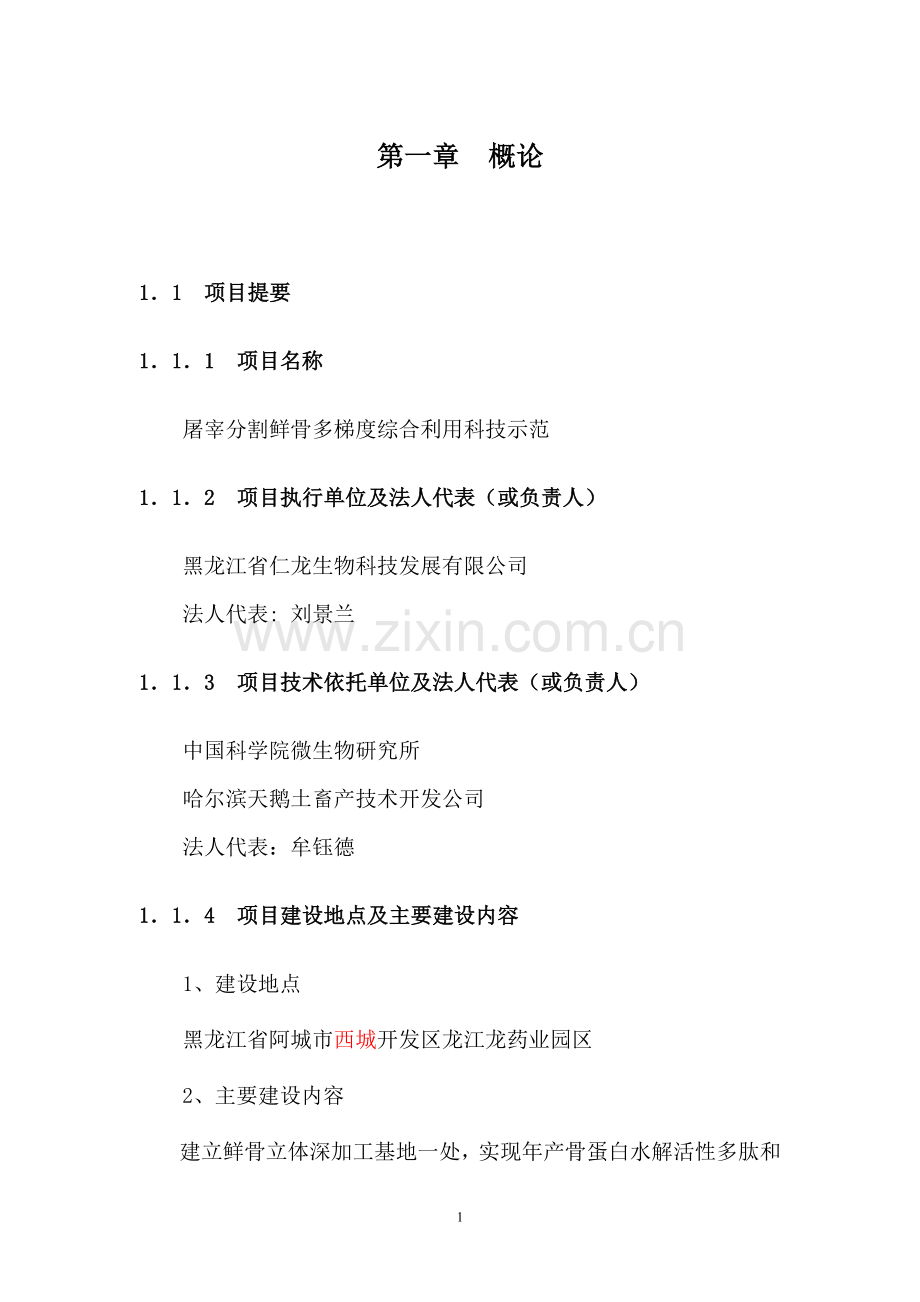 第一章　概论

1．1　项目提要

1．1．1　项目名称

屠宰分割鲜骨多梯度综合利用科技示范

1．1．2　项目执行单位及法人代表（或负责人）

黑龙江省仁龙生物科技发展有限公司

法人代表: 刘景兰

www.zixin.com.cn

1．1．3　项目技术依托单位及法人代表（或负责人）

中国科学院微生物研究所

哈尔滨天鹅土畜产技术开发公司

法人代表：牟钰德

1．1．4　项目建设地点及主要建设内容

1、建设地点

黑龙江省阿城市西城开发区龙江龙药业园区

2、主要建设内容

建立鲜骨立体深加工基地一处，实现年产骨蛋白水解活性多肽和

1